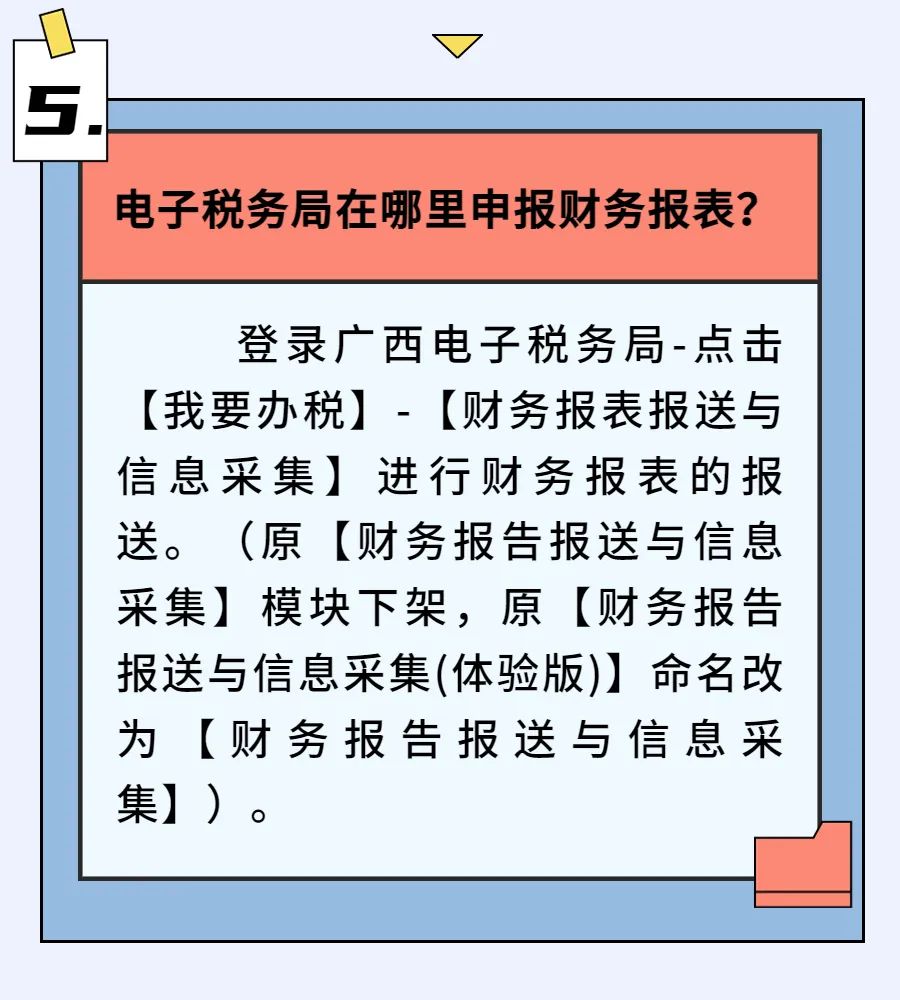 5.

电子税务局在哪里申报财务报表？

登录广西电子税务局-点击【我要办税】-【财务报表报送与信息采集】进行财务报表的报送。（原【财务报告报送与信息采集】模块下架，原【财务报告报送与信息采集(体验版)】命名改为【财务报告报送与信息采集】）。